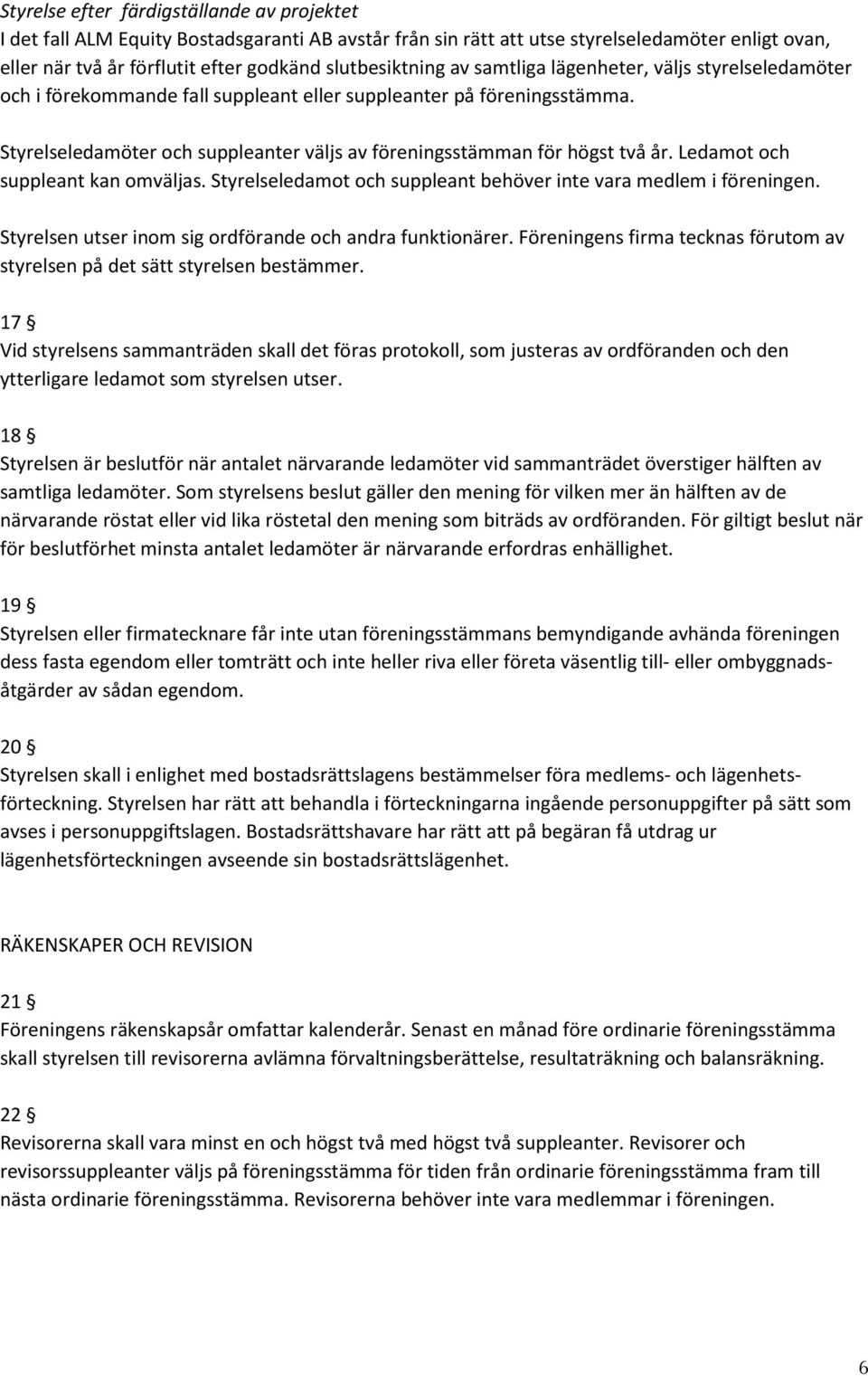 Styrelse efter färdigställande av projektet
I det fall ALM Equity Bostadsgaranti AB avstår från sin rätt att utse styrelseledamöter enligt ovan, eller när två år förflutit efter godkänd slutbesiktning av samtliga lägenheter, väljs styrelseledamöter och i förekommande fall suppleant eller suppleanter på föreningsstämma.

Styrelseledamöter och suppleanter väljs av föreningsstämman för högst två år. Ledamot och suppleant kan omväljas. Styrelseledamot och suppleant behöver inte vara medlem i föreningen.

Styrelsen utser inom sig ordförande och andra funktionärer. Föreningens firma tecknas förutom av styrelsen på det sätt styrelsen bestämmer.

17 §
Vid styrelsens sammanträden skall det föras protokoll, som justeras av ordföranden och den ytterligare ledamot som styrelsen utser.

18 §
Styrelsen är beslutför när antalet närvarande ledamöter vid sammanträdet överstiger hälften av samtliga ledamöter. Som styrelsens beslut gäller den mening för vilken mer än hälften av de närvarande röstat eller vid lika röstetal den mening som biträds av ordföranden. För giltigt beslut när för beslutförhet minsta antalet ledamöter är närvarande erfordras enhällighet.

19 §
Styrelsen eller firmatecknare får inte utan föreningsstämmans bemyndigande avhända föreningen dess fasta egendom eller tomträtt och inte heller riva eller företa väsentlig till- eller ombyggnadsåtgärder av sådan egendom.

20 §
Styrelsen skall i enlighet med bostadsrättslagens bestämmelser föra medlems- och lägenhetsförteckning. Styrelsen har rätt att behandla i förteckningarna ingående personuppgifter på sätt som avses i personuppgiftslagen. Bostadsrättshavare har rätt att på begäran få utdrag ur lägenhetsförteckningen avseende sin bostadsrättslägenhet.

RÄKENSKAPER OCH REVISION

21 §
Föreningens räkenskapsår omfattar kalenderår. Senast en månad före ordinarie föreningsstämma skall styrelsen till revisorerna avlämna förvaltningsberättelse, resultaträkning och balansräkning.

22 §
Revisorerna skall vara minst en och högst två med högst två suppleanter. Revisorer och revisorssuppleanter väljs på föreningsstämma för tiden från ordinarie föreningsstämma fram till nästa ordinarie föreningsstämma. Revisorerna behöver inte vara medlemmar i föreningen.

6